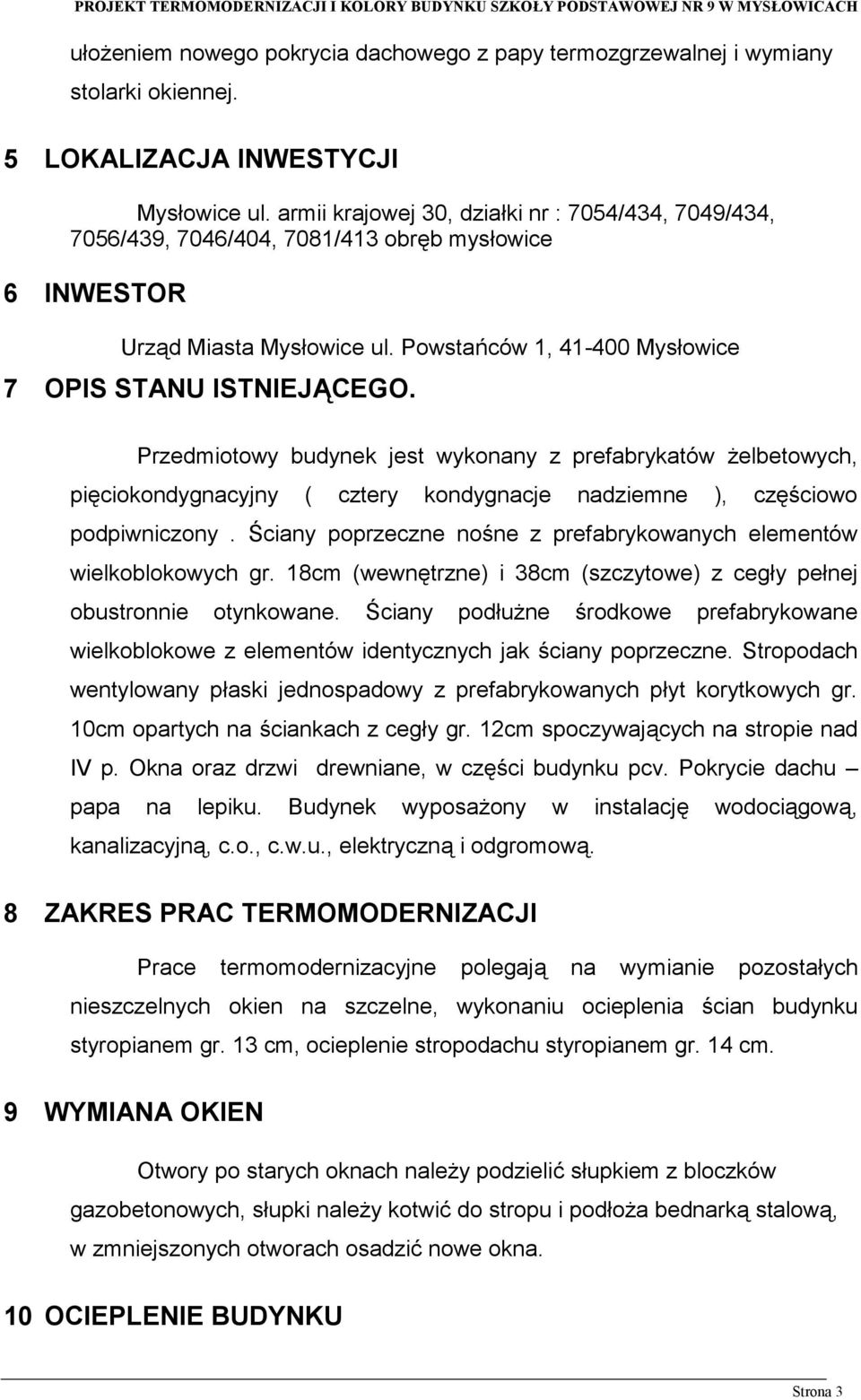 PROJEKT TERMOMODERNIZACJI I KOLORY BUDYNKU SZKOŁY PODSTAWOWEJ NR 9 W MYSŁOWICACH

ułożeniem nowego pokrycia dachowego z papy termozgrzewalnej i wymiany stolarki okiennej.

5 LOKALIZACJA INWESTYCJI

Mysłowice ul. armii krajowej 30, działki nr : 7054/434, 7049/434, 7056/439, 7046/404, 7081/413 obręb mysłowice

6 INWESTOR

Urząd Miasta Mysłowice ul. Powstańców 1, 41-400 Mysłowice

7 OPIS STANU ISTNIEJĄCEGO.

Przedmiotowy budynek jest wykonany z prefabrykatów żelbetowych, pięciokondygnacyjny ( cztery kondygnacje nadziemne ), częściowo podpiwniczony . Ściany poprzeczne nośne z prefabrykowanych elementów wielkoblokowych gr. 18cm (wewnętrzne) i 38cm (szczytowe) z cegły pełnej obustronnie otynkowane. Ściany podłużne środkowe prefabrykowane wielkoblokowe z elementów identycznych jak ściany poprzeczne. Stropodach wentylowany płaski jednospadowy z prefabrykowanych płyt korytkowych gr. 10cm opartych na ściankach z cegły gr. 12cm spoczywających na stropie nad IV p. Okna oraz drzwi drewniane, w części budynku pcv. Pokrycie dachu – papa na lepiku. Budynek wyposażony w instalację wodociągową, kanalizacyjną, c.o., c.w.u., elektryczną i odgromową.

8 ZAKRES PRAC TERMOMODERNIZACJI

Prace termomodernizacyjne polegają na wymianie pozostałych nieszczelnych okien na szczelne, wykonaniu ocieplenia ścian budynku styropianem gr. 13 cm, ocieplenie stropodachu styropianem gr. 14 cm.

9 WYMIANA OKIEN

Otwory po starych oknach należy podzielić słupkiem z bloczków gazobetonowych, słupki należy kotwić do stropu i podłoża bednarką stalową, w zmniejszonych otworach osadzić nowe okna.

10 OCIEPLENIE BUDYNKU

Strona 3